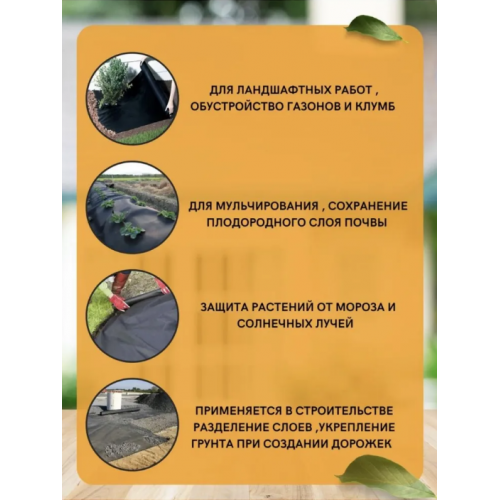 ДЛЯ ЛАНДШАФТНЫХ РАБОТ , ОБУСТРОЙСТВО ГАЗОНОВ И КЛУМБ

ДЛЯ МУЛЬЧИРОВАНИЯ , СОХРАНЕНИЕ ПЛОДОРОДНОГО СЛОЯ ПОЧВЫ

ЗАЩИТА РАСТЕНИЙ ОТ МОРОЗА И СОЛНЕЧНЫХ ЛУЧЕЙ

ПРИМЕНЯЕТСЯ В СТРОИТЕЛЬСТВЕ РАЗДЕЛЕНИЕ СЛОЕВ ,УКРЕПЛЕНИЕ ГРУНТА ПРИ СОЗДАНИИ ДОРОЖЕК